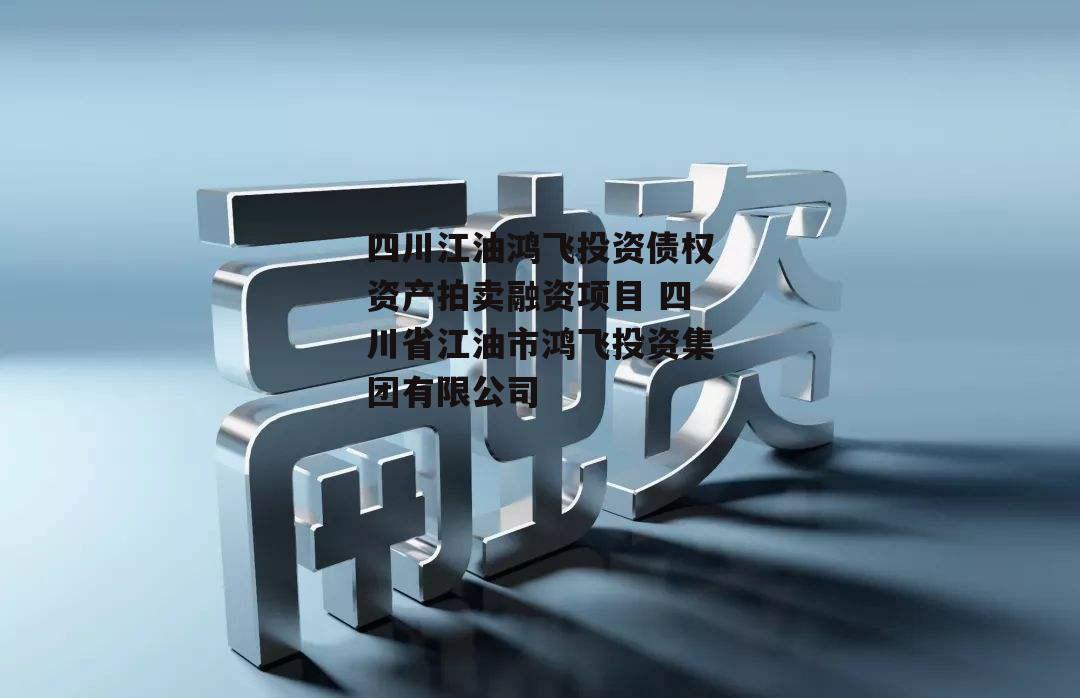 融资

四川江油鸿飞投资债权资产拍卖融资项目 四川省江油市鸿飞投资集团有限公司